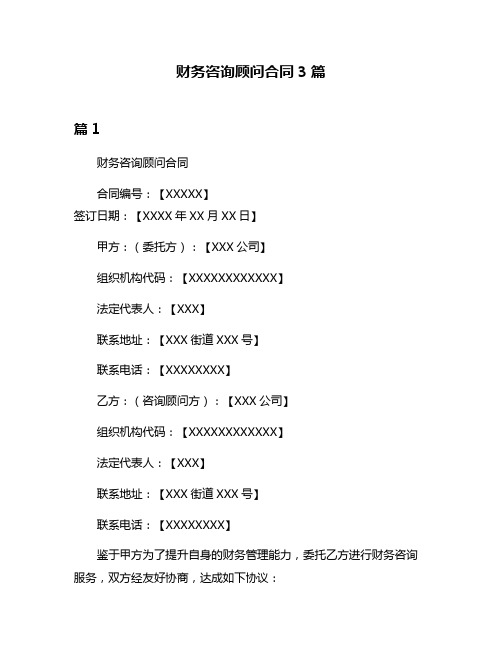 财务咨询顾问合同 3 篇

篇 1

财务咨询顾问合同

合同编号：【XXXXX】
签订日期：【XXXX 年 XX 月 XX 日】

甲方：（委托方）：【XXX 公司】

组织机构代码：【XXXXXXXXXXXX】

法定代表人：【XXX】

联系地址：【XXX 街道 XXX 号】

联系电话：【XXXXXXXX】

乙方：（咨询顾问方）：【XXX 公司】

组织机构代码：【XXXXXXXXXXXX】

法定代表人：【XXX】

联系地址：【XXX 街道 XXX 号】

联系电话：【XXXXXXXX】

鉴于甲方为了提升自身的财务管理能力，委托乙方进行财务咨询服务，双方经友好协商，达成如下协议：